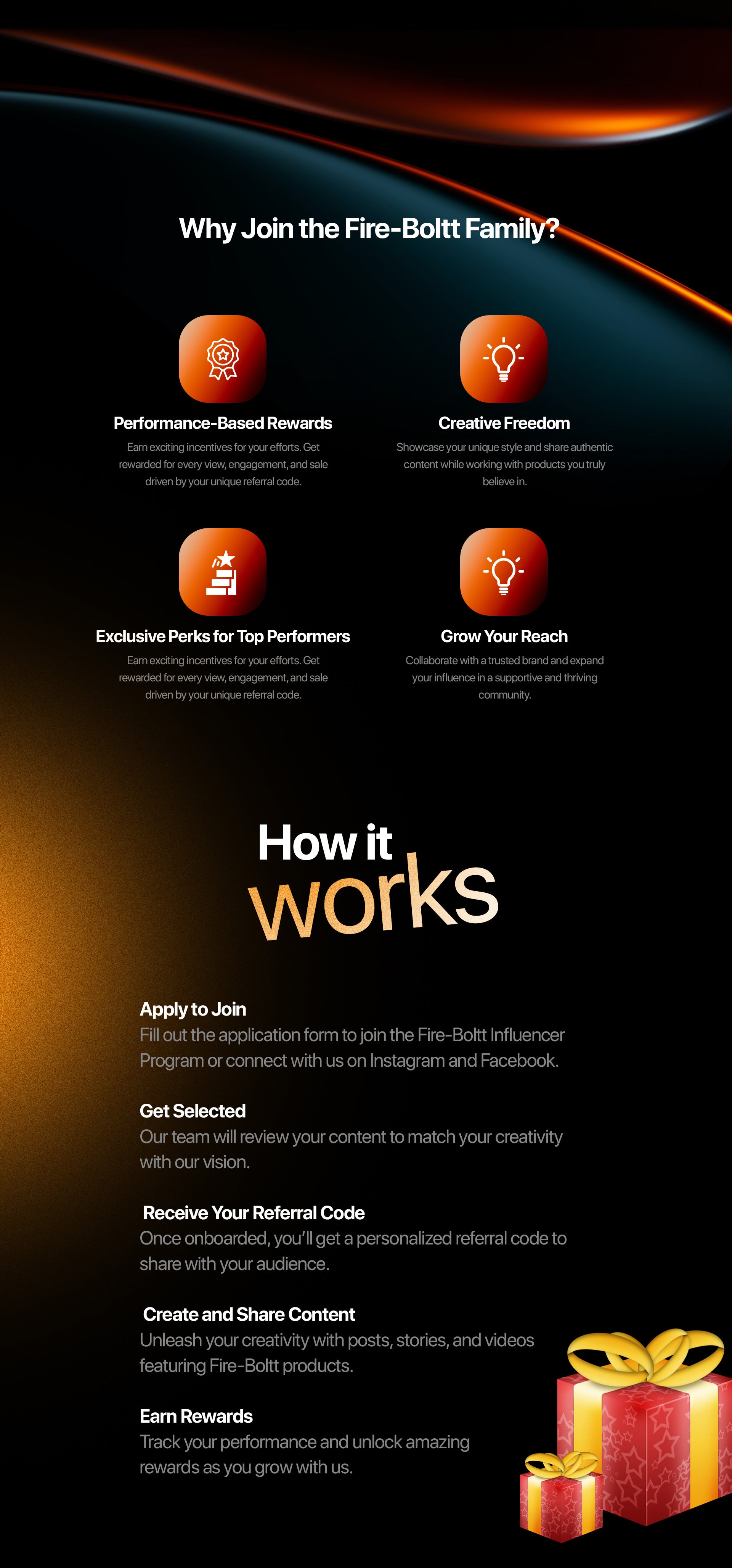 Why Join the Fire-Boltt Family?

Performance-Based Rewards

Earn exciting incentives for your efforts. Get rewarded for every view, engagement, and sale driven by your unique referral code.

Creative Freedom

Showcase your unique style and share authentic content while working with products you truly believe in.

Exclusive Perks for Top Performers

Earn exciting incentives for your efforts. Get rewarded for every view, engagement, and sale driven by your unique referral code.

Grow Your Reach

Collaborate with a trusted brand and expand your influence in a supportive and thriving community.

How it works

Apply to Join

Fill out the application form to join the Fire-Boltt Influencer Program or connect with us on Instagram and Facebook.

Get Selected

Our team will review your content to match your creativity with our vision.

Receive Your Referral Code

Once onboarded, you'll get a personalized referral code to share with your audience.

Create and Share Content

Unleash your creativity with posts, stories, and videos featuring Fire-Boltt products.

Earn Rewards

Track your performance and unlock amazing rewards as you grow with us.